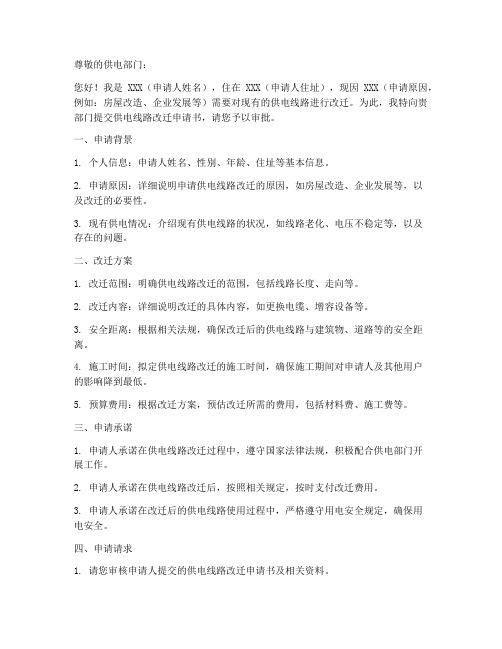 尊敬的供电部门：

您好！我是 XXX（申请人姓名），住在 XXX（申请人住址），现因 XXX（申请原因，例如：房屋改造、企业发展等）需要对现有的供电线路进行改迁。为此，我特向贵部门提交供电线路改迁申请书，请您予以审批。

一、申请背景

1. 个人信息：申请人姓名、性别、年龄、住址等基本信息。

2. 申请原因：详细说明申请供电线路改迁的原因，如房屋改造、企业发展等，以及改迁的必要性。

3. 现有供电情况：介绍现有供电线路的状况，如线路老化、电压不稳定等，以及存在的问题。

二、改迁方案

1. 改迁范围：明确供电线路改迁的范围，包括线路长度、走向等。

2. 改迁内容：详细说明改迁的具体内容，如更换电缆、增容设备等。

3. 安全距离：根据相关法规，确保改迁后的供电线路与建筑物、道路等的安全距离。

4. 施工时间：拟定供电线路改迁的施工时间，确保施工期间对申请人及其他用户的影响降到最低。

5. 预算费用：根据改迁方案，预估改迁所需的费用，包括材料费、施工费等。

三、申请承诺

1. 申请人承诺在供电线路改迁过程中，遵守国家法律法规，积极配合供电部门开展工作。

2. 申请人承诺在供电线路改迁后，按照相关规定，按时支付改迁费用。

3. 申请人承诺在改迁后的供电线路使用过程中，严格遵守用电安全规定，确保用电安全。

四、申请请求

1. 请您审核申请人提交的供电线路改迁申请书及相关资料。